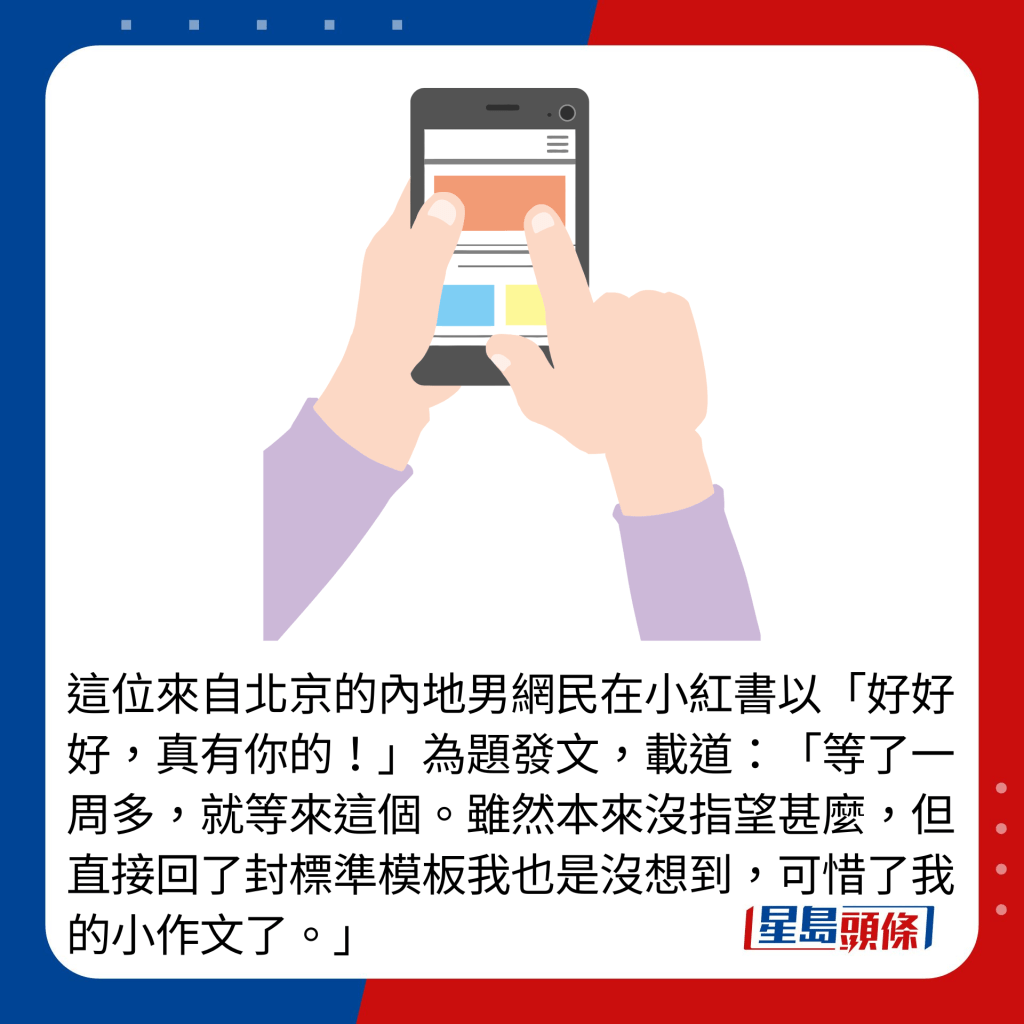 這位來自北京的內地男網民在小紅書以「好好好，真有你的！」為題發文，載道：「等了一周多，就等來這個。雖然本來沒指望甚麼，但直接回了封標準模板我也是沒想到，可惜了我的小作文了。」

星島頭條